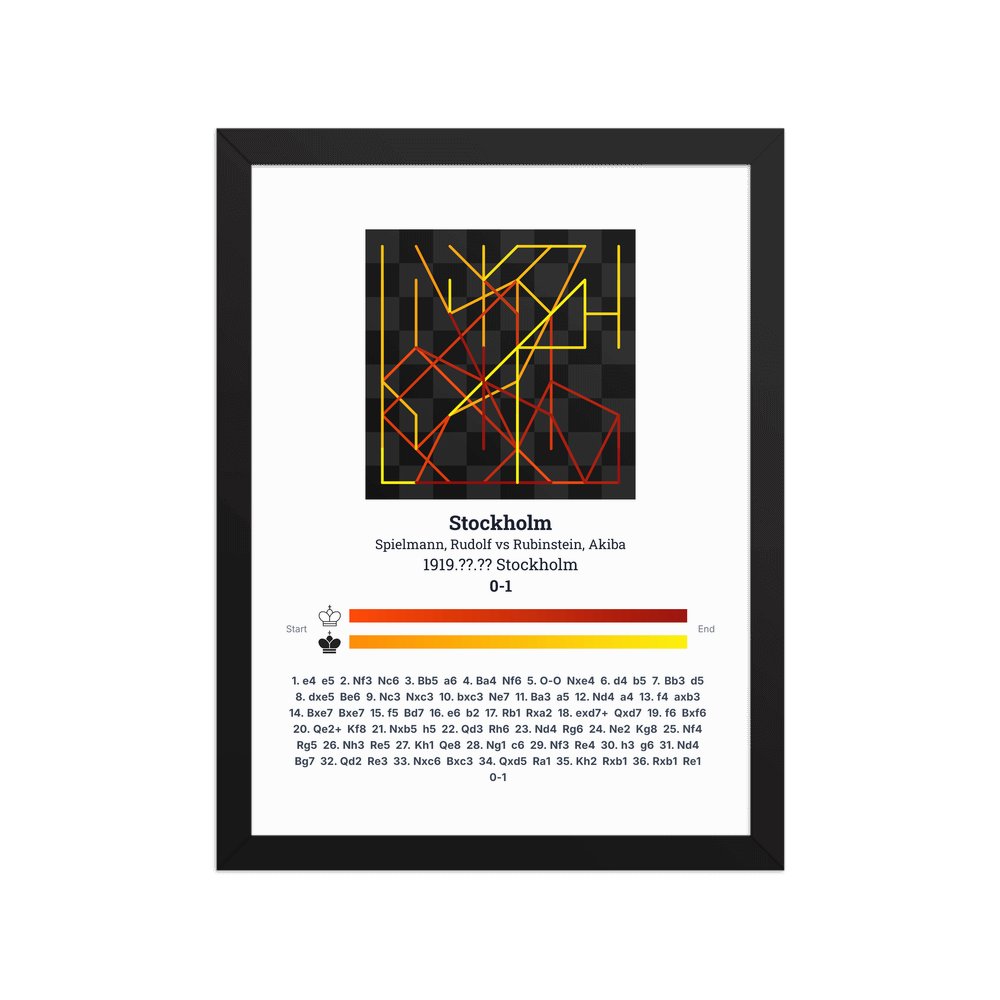 Stockholm

Spielmann, Rudolf vs Rubinstein, Akiba

1919.??.?? Stockholm

0-1

Start

End

1. e4 e5 2. Nf3 Nc6 3. Bb5 a6 4. Ba4 Nf6 5. O-O Nxe4 6. d4 b5 7. Bb3 d5 8. dxe5 Be6 9. Nc3 Nxc3 10. bxc3 Ne7 11. Ba3 a5 12. Nd4 a4 13. f4 axb3 14. Bxe7 Bxe7 15. f5 Bd7 16. e6 b2 17. Rb1 Rxa2 18. exd7+ Qxd7 19. f6 Bxf6 20. Qe2+ Kf8 21. Nxb5 h5 22. Qd3 Rh6 23. Nd4 Rg6 24. Ne2 Kg8 25. Nf4 Rg5 26. Nh3 Re5 27. Kh1 Qe8 28. Ng1 c6 29. Nf3 Re4 30. h3 g6 31. Nd4 Bg7 32. Qd2 Re3 33. Nxc6 Bxc3 34. Qxd5 Ra1 35. Kh2 Rxb1 36. Rxb1 Re1 0-1